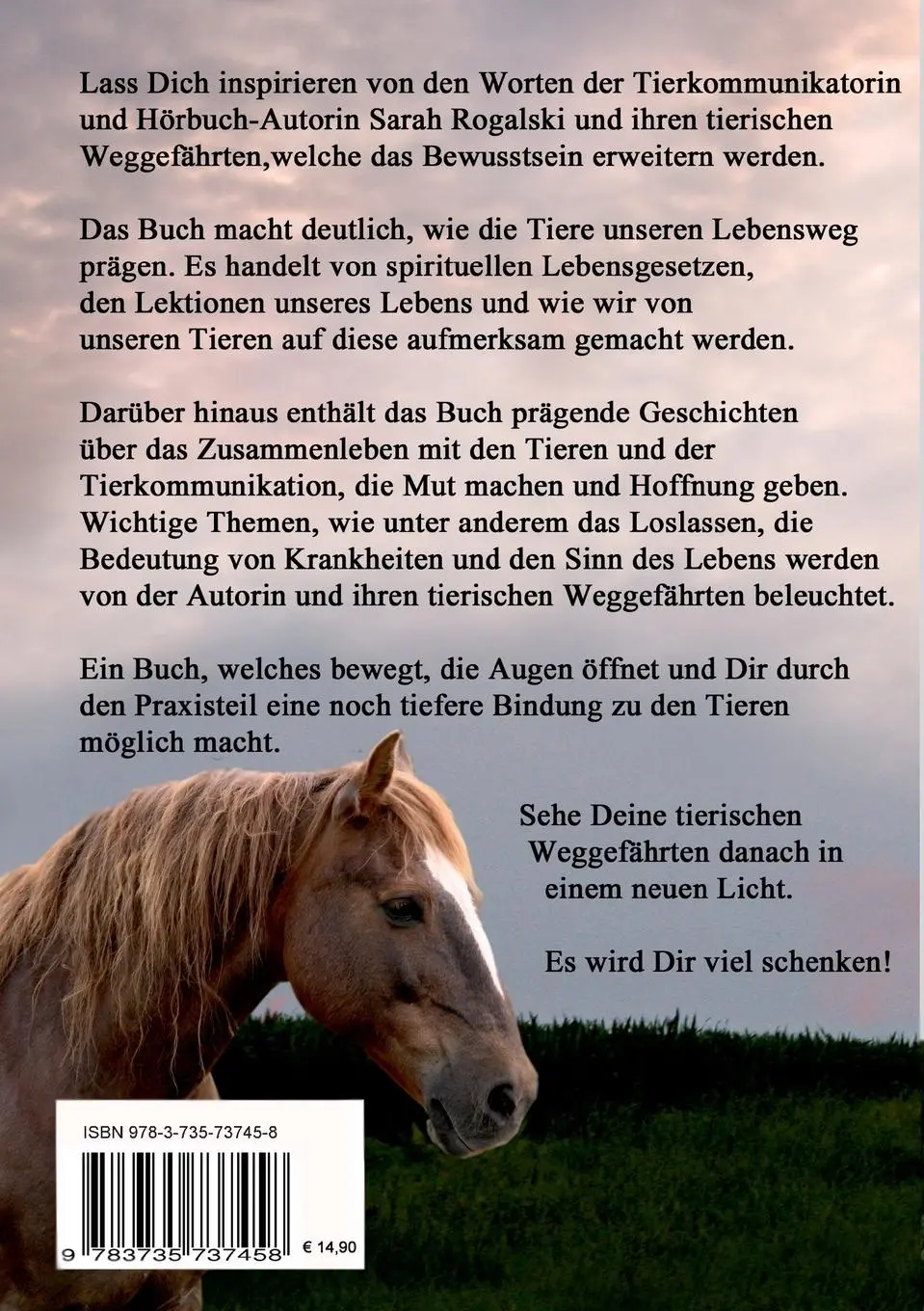 Lass Dich inspirieren von den Worten der Tierkommunikatorin und Hörbuch-Autorin Sarah Rogalski und ihren tierischen Weggefährten,welche das Bewusstsein erweitern werden.

Das Buch macht deutlich, wie die Tiere unseren Lebensweg prägen. Es handelt von spirituellen Lebensgesetzen, den Lektionen unseres Lebens und wie wir von unseren Tieren auf diese aufmerksam gemacht werden.

Darüber hinaus enthält das Buch prägende Geschichten über das Zusammenleben mit den Tieren und der Tierkommunikation, die Mut machen und Hoffnung geben. Wichtige Themen, wie unter anderem das Loslassen, die Bedeutung von Krankheiten und den Sinn des Lebens werden von der Autorin und ihren tierischen Weggefährten beleuchtet.

Ein Buch, welches bewegt, die Augen öffnet und Dir durch den Praxisteil eine noch tiefere Bindung zu den Tieren möglich macht.

Sehe Deine tierischen Weggefährten danach in einem neuen Licht.

Es wird Dir viel schenken!

ISBN 978-3-735-73745-8

9 783735 737458 € 14,90